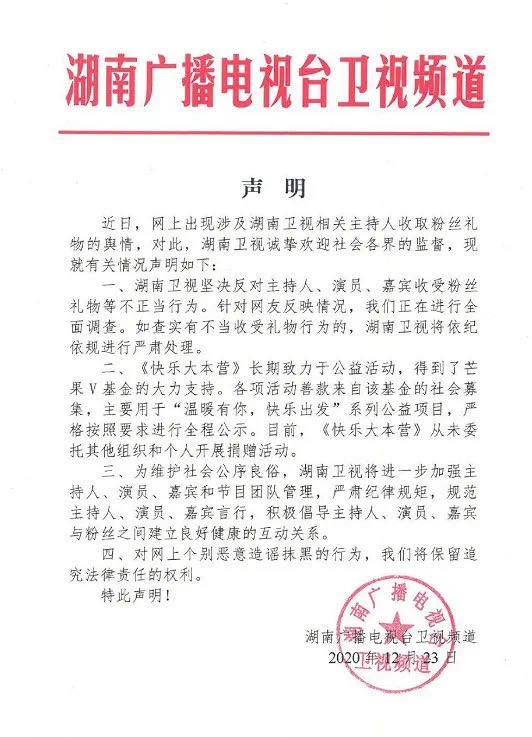 湖南广播电视台卫视频道

声 明

近日，网上出现涉及湖南卫视相关主持人收取粉丝礼物的舆情，对此，湖南卫视诚挚欢迎社会各界的监督，现就有关情况声明如下：

一、湖南卫视坚决反对主持人、演员、嘉宾收受粉丝礼物等不正当行为。针对网友反映情况，我们正在进行全面调查。如查实有不当收受礼物行为的，湖南卫视将依纪依规进行严肃处理。

二、《快乐大本营》长期致力于公益活动，得到了芒果V基金的大力支持。各项活动善款来自该基金的社会募集，主要用于“温暖有你，快乐出发”系列公益项目，严格按照要求进行全程公示。目前，《快乐大本营》从未委托其他组织和个人开展捐赠活动。

三、为维护社会公序良俗，湖南卫视将进一步加强主持人、演员、嘉宾和节目团队管理，严肃纪律规矩，规范主持人、演员、嘉宾言行，积极倡导主持人、演员、嘉宾与粉丝之间建立良好健康的互动关系。

四、对网上个别恶意造谣抹黑的行为，我们将保留追究法律责任的权利。

特此声明！

湖南广播电视台卫视频道
2020年12月23日

湖南广播电视台
卫视频道